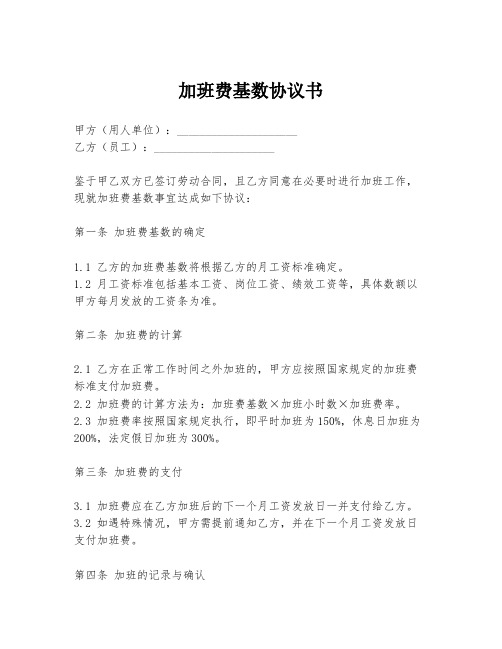 加班费基数协议书

甲方（用人单位）：____________________
乙方（员工）：____________________

鉴于甲乙双方已签订劳动合同，且乙方同意在必要时进行加班工作，现就加班费基数事宜达成如下协议：

第一条 加班费基数的确定

1.1 乙方的加班费基数将根据乙方的月工资标准确定。
1.2 月工资标准包括基本工资、岗位工资、绩效工资等，具体数额以甲方每月发放的工资条为准。

第二条 加班费的计算

2.1 乙方在正常工作时间之外加班的，甲方应按照国家规定的加班费标准支付加班费。
2.2 加班费的计算方法为：加班费基数×加班小时数×加班费率。
2.3 加班费率按照国家规定执行，即平时加班为150%，休息日加班为200%，法定假日加班为300%。

第三条 加班费的支付

3.1 加班费应在乙方加班后的下一个月工资发放日一并支付给乙方。
3.2 如遇特殊情况，甲方需提前通知乙方，并在下一个月工资发放日支付加班费。

第四条 加班的记录与确认